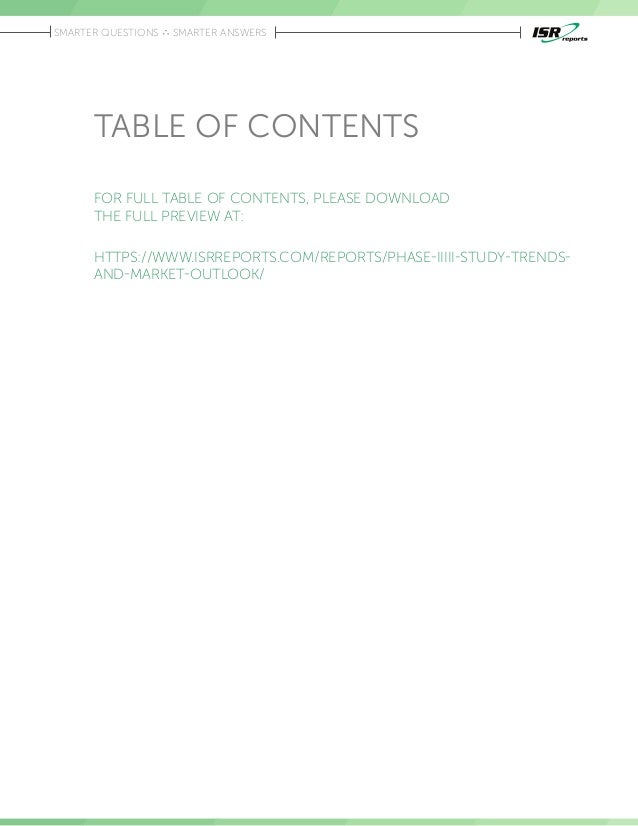 SMARTER QUESTIONS ∴ SMARTER ANSWERS

ISR reports

TABLE OF CONTENTS

FOR FULL TABLE OF CONTENTS, PLEASE DOWNLOAD THE FULL PREVIEW AT:

HTTPS://WWW.ISRREPORTS.COM/REPORTS/PHASE-IIIII-STUDY-TRENDS-AND-MARKET-OUTLOOK/